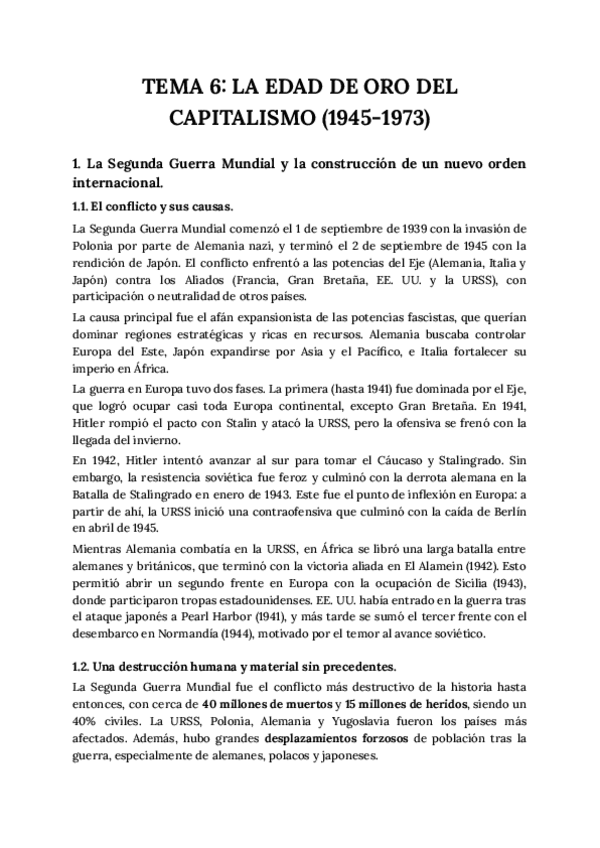 TEMA 6: LA EDAD DE ORO DEL CAPITALISMO (1945-1973)

1. La Segunda Guerra Mundial y la construcción de un nuevo orden internacional.

1.1. El conflicto y sus causas.

La Segunda Guerra Mundial comenzó el 1 de septiembre de 1939 con la invasión de Polonia por parte de Alemania nazi, y terminó el 2 de septiembre de 1945 con la rendición de Japón. El conflicto enfrentó a las potencias del Eje (Alemania, Italia y Japón) contra los Aliados (Francia, Gran Bretaña, EE. UU. y la URSS), con participación o neutralidad de otros países.

La causa principal fue el afán expansionista de las potencias fascistas, que querían dominar regiones estratégicas y ricas en recursos. Alemania buscaba controlar Europa del Este, Japón expandirse por Asia y el Pacífico, e Italia fortalecer su imperio en África.

La guerra en Europa tuvo dos fases. La primera (hasta 1941) fue dominada por el Eje, que logró ocupar casi toda Europa continental, excepto Gran Bretaña. En 1941, Hitler rompió el pacto con Stalin y atacó la URSS, pero la ofensiva se frenó con la llegada del invierno.

En 1942, Hitler intentó avanzar al sur para tomar el Cáucaso y Stalingrado. Sin embargo, la resistencia soviética fue feroz y culminó con la derrota alemana en la Batalla de Stalingrado en enero de 1943. Este fue el punto de inflexión en Europa: a partir de ahí, la URSS inició una contraofensiva que culminó con la caída de Berlín en abril de 1945.

Mientras Alemania combatía en la URSS, en África se libró una larga batalla entre alemanes y británicos, que terminó con la victoria aliada en El Alamein (1942). Esto permitió abrir un segundo frente en Europa con la ocupación de Sicilia (1943), donde participaron tropas estadounidenses. EE. UU. había entrado en la guerra tras el ataque japonés a Pearl Harbor (1941), y más tarde se sumó el tercer frente con el desembarco en Normandía (1944), motivado por el temor al avance soviético.

1.2. Una destrucción humana y material sin precedentes.

La Segunda Guerra Mundial fue el conflicto más destructivo de la historia hasta entonces, con cerca de 40 millones de muertos y 15 millones de heridos, siendo un 40% civiles. La URSS, Polonia, Alemania y Yugoslavia fueron los países más afectados. Además, hubo grandes desplazamientos forzosos de población tras la guerra, especialmente de alemanes, polacos y japoneses.